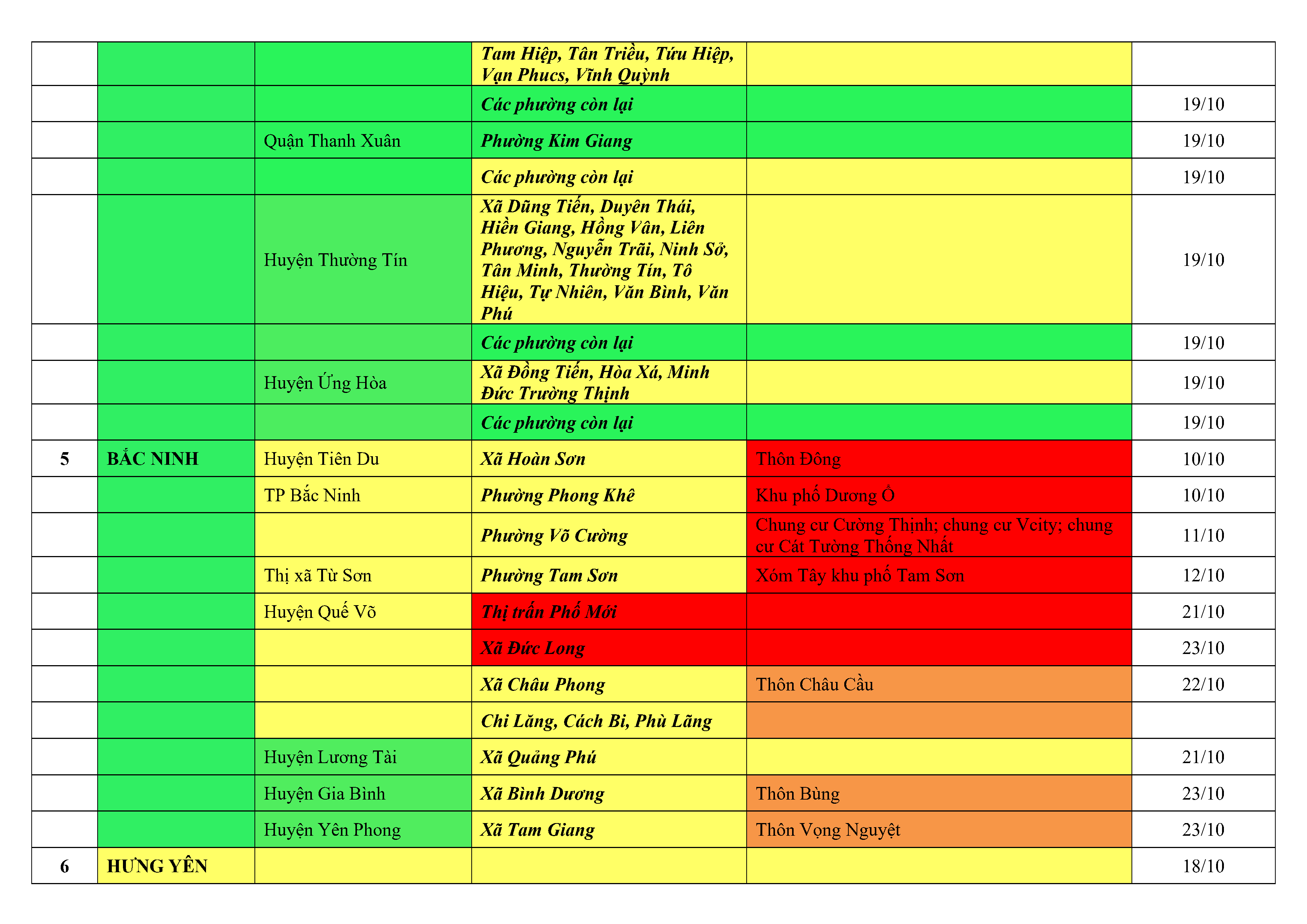 |  |  |  | Tam Hiệp, Tân Triều, Tứu Hiệp, Vạn Phucs, Vĩnh Quỳnh |  |  |
|---|---|---|---|---|---|
|  |  |  | Các phường còn lại |  | 19/10 |
|  |  | Quận Thanh Xuân | Phường Kim Giang |  | 19/10 |
|  |  |  | Các phường còn lại |  | 19/10 |
|  |  | Huyện Thường Tín | Xã Dũng Tiến, Duyên Thái, Hiền Giang, Hồng Vân, Liên Phương, Nguyễn Trãi, Ninh Sở, Tân Minh, Thường Tín, Tô Hiệu, Tự Nhiên, Văn Bình, Văn Phú |  | 19/10 |
|  |  |  | Các phường còn lại |  | 19/10 |
|  |  | Huyện Ứng Hòa | Xã Đồng Tiến, Hòa Xá, Minh Đức Trường Thịnh |  | 19/10 |
|  |  |  | Các phường còn lại |  | 19/10 |
| 5 | BẮC NINH | Huyện Tiên Du | Xã Hoàn Sơn | Thôn Đông | 10/10 |
|  |  | TP Bắc Ninh | Phường Phong Khê | Khu phố Dương Ổ | 10/10 |
|  |  |  | Phường Võ Cường | Chung cư Cường Thịnh; chung cư Vcity; chung cư Cát Tường Thống Nhất | 11/10 |
|  |  | Thị xã Từ Sơn | Phường Tam Sơn | Xóm Tây khu phố Tam Sơn | 12/10 |
|  |  | Huyện Quế Võ | Thị trấn Phố Mới |  | 21/10 |
|  |  |  | Xã Đức Long |  | 23/10 |
|  |  |  | Xã Châu Phong | Thôn Châu Cầu | 22/10 |
|  |  |  | Chi Lăng, Cách Bi, Phù Lãng |  |  |
|  |  | Huyện Lương Tài | Xã Quảng Phú |  | 21/10 |
|  |  | Huyện Gia Bình | Xã Bình Dương | Thôn Bùng | 23/10 |
|  |  | Huyện Yên Phong | Xã Tam Giang | Thôn Vọng Nguyệt | 23/10 |
| 6 | HƯNG YÊN |  |  |  | 18/10 |